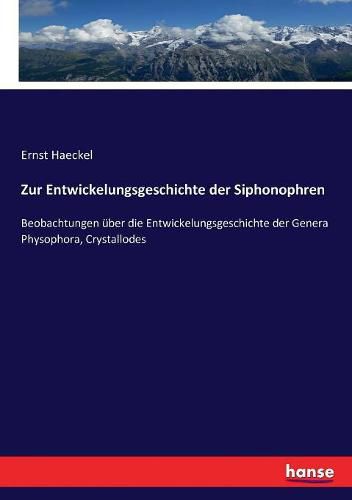 Ernst Haeckel

Zur Entwickelungsgeschichte der Siphonophren

Beobachtungen über die Entwickelungsgeschichte der Genera Physophora, Crystallodes

hanse